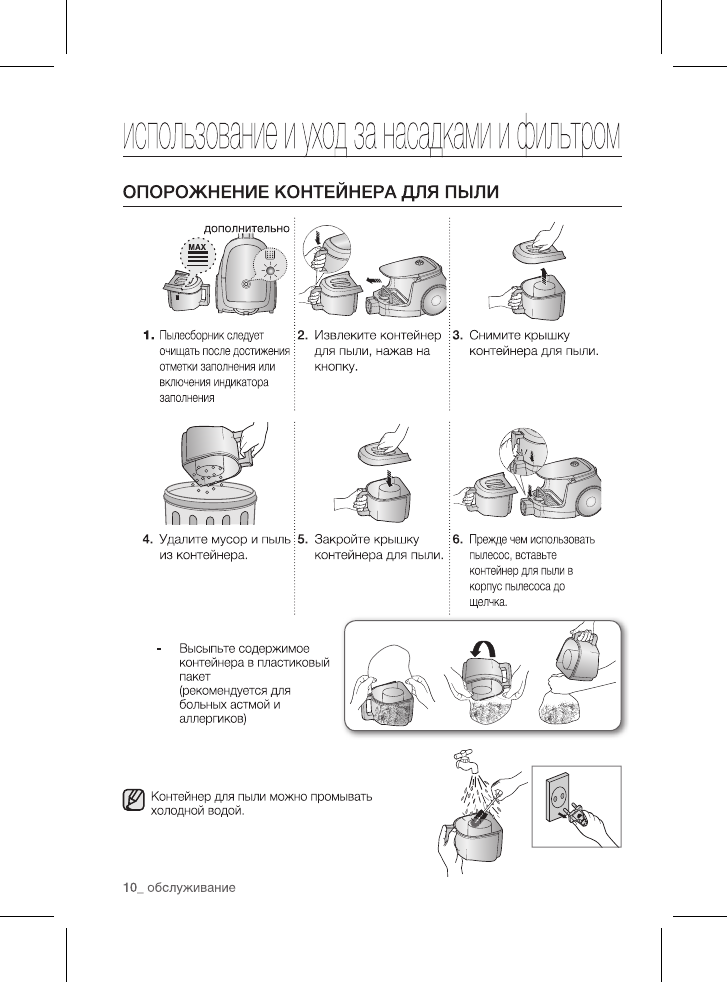 использование и уход за насадками и фильтром

ОПОРОЖНЕНИЕ КОНТЕЙНЕРА ДЛЯ ПЫЛИ

дополнительно

MAX

1. Пылесборник следует очищать после достижения отметки заполнения или включения индикатора заполнения

2. Извлеките контейнер для пыли, нажав на кнопку.

3. Снимите крышку контейнера для пыли.

4. Удалите мусор и пыль из контейнера.

5. Закройте крышку контейнера для пыли.

6. Прежде чем использовать пылесос, вставьте контейнер для пыли в корпус пылесоса до щелчка.

- Высыпьте содержимое контейнера в пластиковый пакет (рекомендуется для больных астмой и аллергиков)

Контейнер для пыли можно промывать холодной водой.

10_ обслуживание